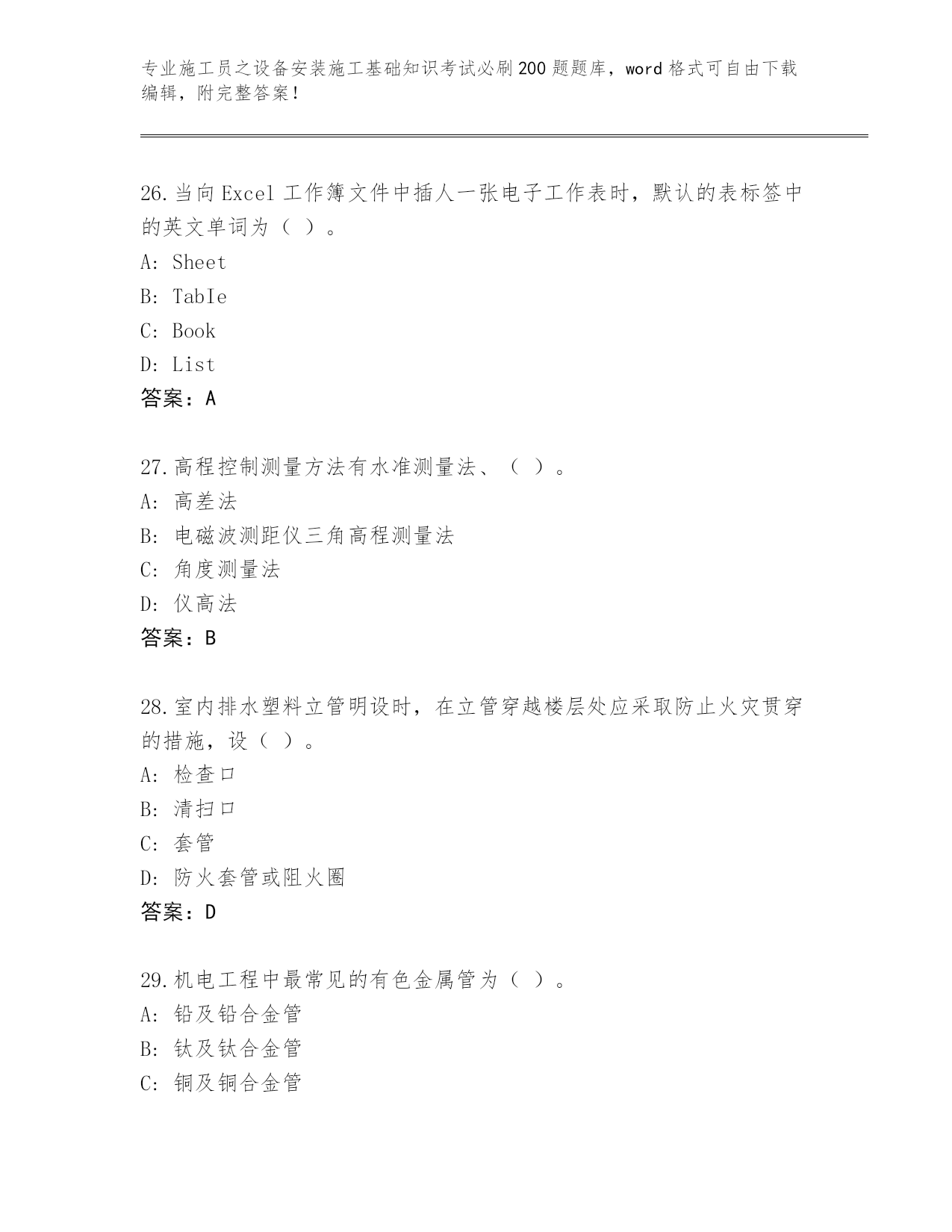 专业施工员之设备安装施工基础知识考试必刷200题题库，word格式可自由下载编辑，附完整答案！

26.当向Excel工作簿文件中插人一张电子工作表时，默认的表标签中的英文单词为（ ）。
A: Sheet
B: TabIe
C: Book
D: List
答案：A

27.高程控制测量方法有水准测量法、（ ）。
A: 高差法
B: 电磁波测距仪三角高程测量法
C: 角度测量法
D: 仪高法
答案：B

28.室内排水塑料立管明设时，在立管穿越楼层处应采取防止火灾贯穿的措施，设（ ）。
A: 检查口
B: 清扫口
C: 套管
D: 防火套管或阻火圈
答案：D

29.机电工程中最常见的有色金属管为（ ）。
A: 铅及铅合金管
B: 钛及钛合金管
C: 铜及铜合金管